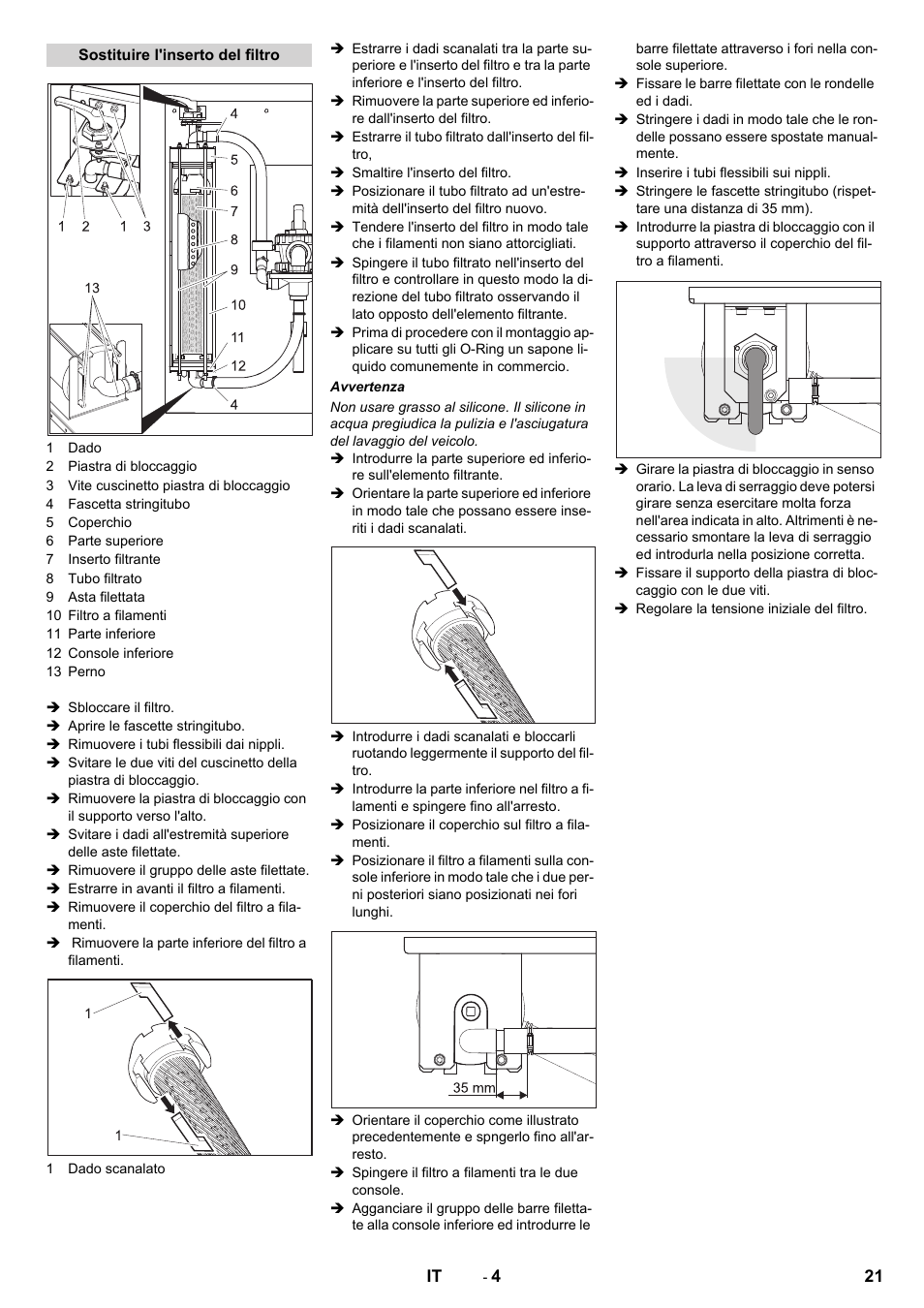 Sostituire l'inserto del filtro

4
5
6
7
8
9
10
11
12
4
1 2 1 3
13

1 Dado
2 Piastra di bloccaggio
3 Vite cuscinetto piastra di bloccaggio
4 Fascetta stringitubo
5 Coperchio
6 Parte superiore
7 Inserto filtrante
8 Tubo filtrato
9 Asta filettata
10 Filtro a filamenti
11 Parte inferiore
12 Console inferiore
13 Perno

➔ Sbloccare il filtro.
➔ Aprire le fascette stringitubo.
➔ Rimuovere i tubi flessibili dai nippli.
➔ Svitare le due viti del cuscinetto della piastra di bloccaggio.
➔ Rimuovere la piastra di bloccaggio con il supporto verso l'alto.
➔ Svitare i dadi all'estremità superiore delle aste filettate.
➔ Rimuovere il gruppo delle aste filettate.
➔ Estrarre in avanti il filtro a filamenti.
➔ Rimuovere il coperchio del filtro a filamenti.
➔ Rimuovere la parte inferiore del filtro a filamenti.

1
1

1 Dado scanalato

➔ Estrarre i dadi scanalati tra la parte superiore e l'inserto del filtro e tra la parte inferiore e l'inserto del filtro.
➔ Rimuovere la parte superiore ed inferiore dall'inserto del filtro.
➔ Estrarre il tubo filtrato dall'inserto del filtro,
➔ Smaltire l'inserto del filtro.
➔ Posizionare il tubo filtrato ad un'estremità dell'inserto del filtro nuovo.
➔ Tendere l'inserto del filtro in modo tale che i filamenti non siano attorcigliati.
➔ Spingere il tubo filtrato nell'inserto del filtro e controllare in questo modo la direzione del tubo filtrato osservando il lato opposto dell'elemento filtrante.
➔ Prima di procedere con il montaggio applicare su tutti gli O-Ring un sapone liquido comunemente in commercio.

Avvertenza
Non usare grasso al silicone. Il silicone in acqua pregiudica la pulizia e l'asciugatura del lavaggio del veicolo.
➔ Introdurre la parte superiore ed inferiore sull'elemento filtrante.
➔ Orientare la parte superiore ed inferiore in modo tale che possano essere inseriti i dadi scanalati.

➔ Introdurre i dadi scanalati e bloccarli ruotando leggermente il supporto del filtro.
➔ Introdurre la parte inferiore nel filtro a filamenti e spingere fino all'arresto.
➔ Posizionare il coperchio sul filtro a filamenti.
➔ Posizionare il filtro a filamenti sulla console inferiore in modo tale che i due perni posteriori siano posizionati nei fori lunghi.

35 mm

➔ Orientare il coperchio come illustrato precedentemente e spngerlo fino all'arresto.
➔ Spingere il filtro a filamenti tra le due console.
➔ Agganciare il gruppo delle barre filettate alla console inferiore ed introdurre le barre filettate attraverso i fori nella console superiore.
➔ Fissare le barre filettate con le rondelle ed i dadi.
➔ Stringere i dadi in modo tale che le rondelle possano essere spostate manualmente.
➔ Inserire i tubi flessibili sui nippli.
➔ Stringere le fascette stringitubo (rispettare una distanza di 35 mm).
➔ Introdurre la piastra di bloccaggio con il supporto attraverso il coperchio del filtro a filamenti.

➔ Girare la piastra di bloccaggio in senso orario. La leva di serraggio deve potersi girare senza esercitare molta forza nell'area indicata in alto. Altrimenti è necessario smontare la leva di serraggio ed introdurla nella posizione corretta.
➔ Fissare il supporto della piastra di bloccaggio con le due viti.
➔ Regolare la tensione iniziale del filtro.

IT - 4 21